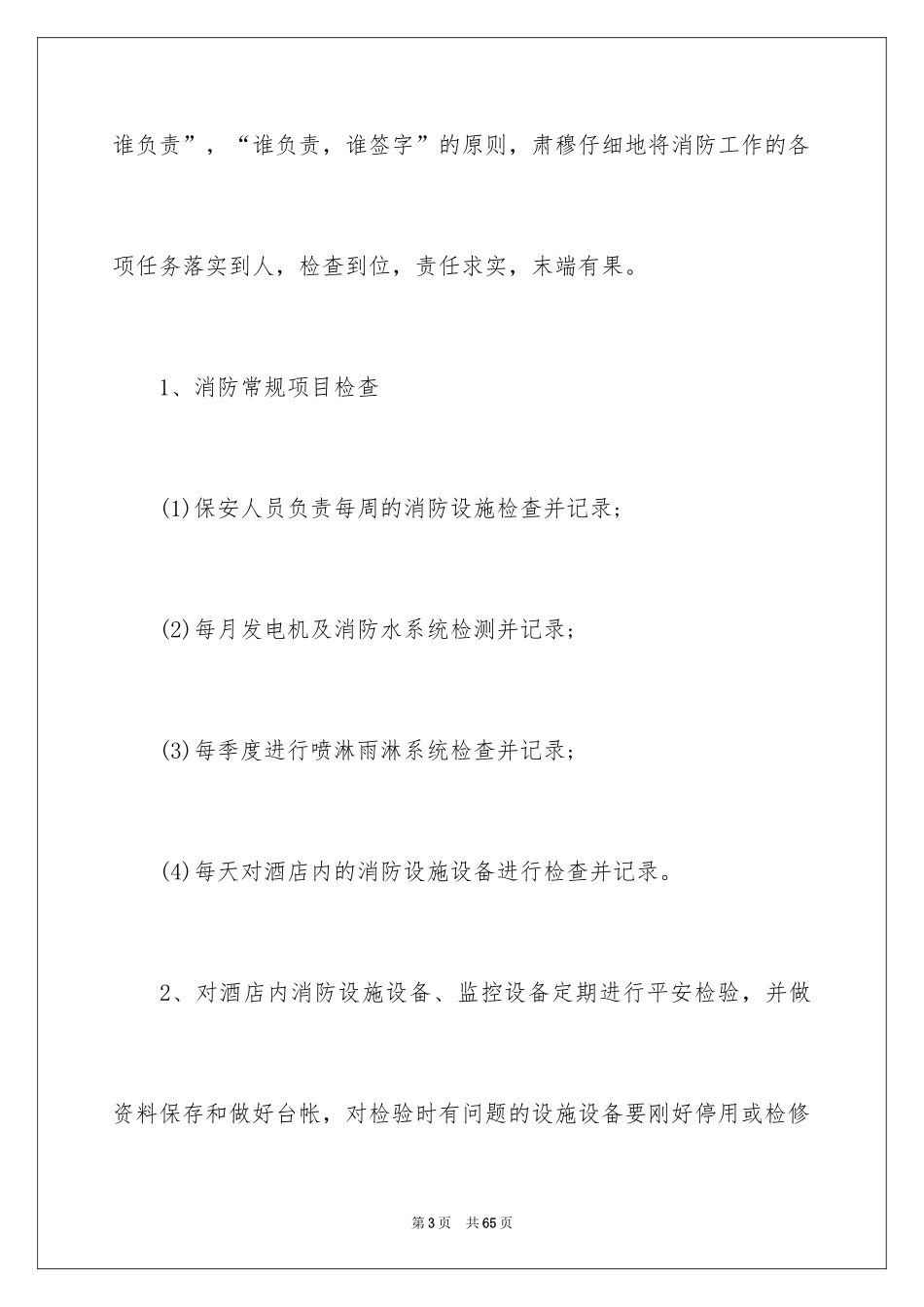 谁负责”，“谁负责，谁签字”的原则，肃穆仔细地将消防工作的各项任务落实到人，检查到位，责任求实，末端有果。

1、消防常规项目检查

(1)保安人员负责每周的消防设施检查并记录；

(2)每月发电机及消防水系统检测并记录；

(3)每季度进行喷淋雨淋系统检查并记录；

(4)每天对酒店内的消防设施设备进行检查并记录。

2、对酒店内消防设施设备、监控设备定期进行平安检验，并做资料保存和做好台帐，对检验时有问题的设施设备要刚好停用或检修

第3页　共65页